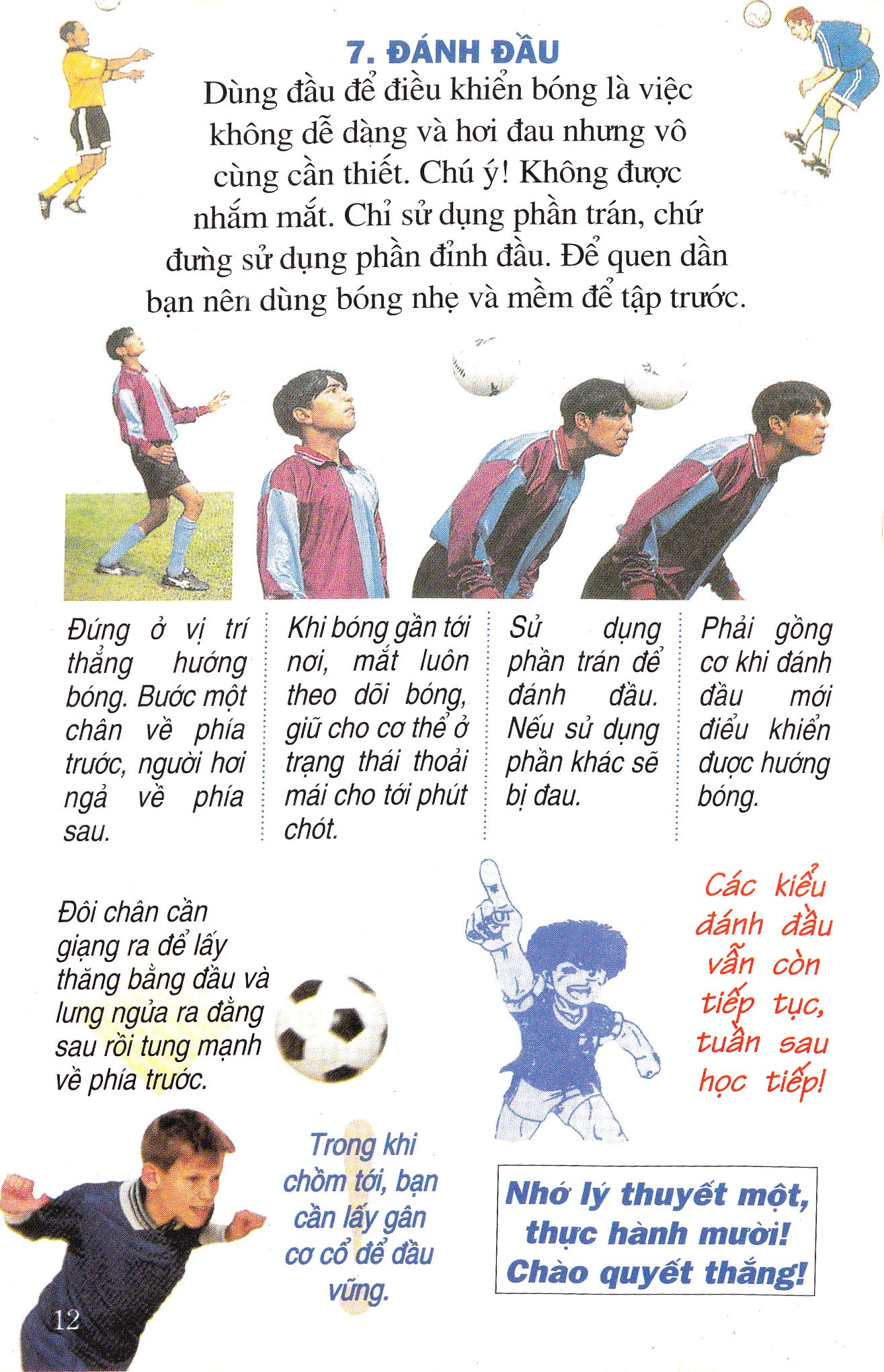 7. ĐÁNH ĐẦU

Dùng đầu để điều khiển bóng là việc không dễ dàng và hơi đau nhưng vô cùng cần thiết. Chú ý! Không được nhắm mắt. Chỉ sử dụng phần trán, chứ đừng sử dụng phần đỉnh đầu. Để quen dần bạn nên dùng bóng nhẹ và mềm để tập trước.

Đứng ở vị trí thẳng hướng bóng. Bước một chân về phía trước, người hơi ngả về phía sau.

Khi bóng gần tới nơi, mắt luôn theo dõi bóng, giữ cho cơ thể ở trạng thái thoải mái cho tới phút chót.

Sử dụng phần trán để đánh đầu. Nếu sử dụng phần khác sẽ bị đau.

Phải gồng cơ khi đánh đầu mới điều khiển được hướng bóng.

Đôi chân cần giạng ra để lấy thăng bằng đầu và lưng ngửa ra đằng sau rồi tung mạnh về phía trước.

Các kiểu đánh đầu vẫn còn tiếp tục, tuần sau học tiếp!

Trong khi chồm tới, bạn cần lấy gân cơ cổ để đầu vững.

Nhớ lý thuyết một, thực hành mười! Chào quyết thắng!

12